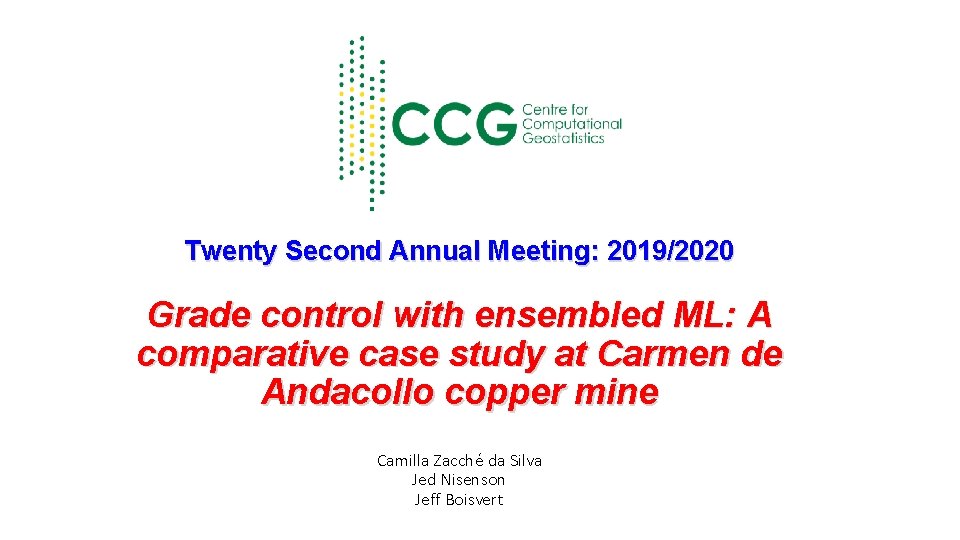 CCG
Centre for
Computational
Geostatistics

Twenty Second Annual Meeting: 2019/2020

Grade control with ensembled ML: A comparative case study at Carmen de Andacollo copper mine

Camilla Zacché da Silva
Jed Nisenson
Jeff Boisvert